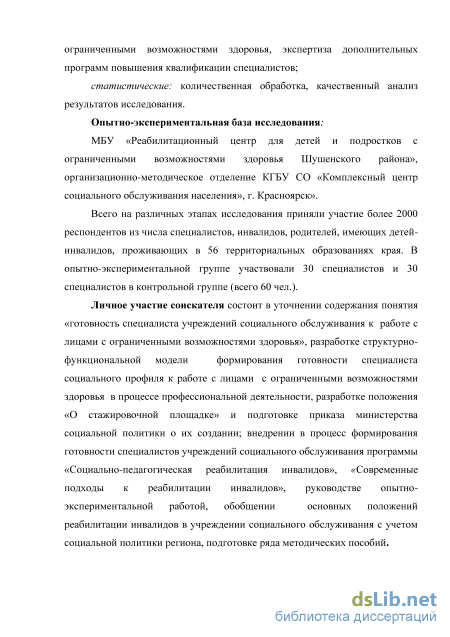 ограниченными возможностями здоровья, экспертиза дополнительных программ повышения квалификации специалистов;

статистические: количественная обработка, качественный анализ результатов исследования.

Опытно-экспериментальная база исследования:

МБУ «Реабилитационный центр для детей и подростков с ограниченными возможностями здоровья Шушенского района», организационно-методическое отделение КГБУ СО «Комплексный центр социального обслуживания населения», г. Красноярск».

Всего на различных этапах исследования приняли участие более 2000 респондентов из числа специалистов, инвалидов, родителей, имеющих детей-инвалидов, проживающих в 56 территориальных образованиях края. В опытно-экспериментальной группе участвовали 30 специалистов и 30 специалистов в контрольной группе (всего 60 чел.).

Личное участие соискателя состоит в уточнении содержания понятия «готовность специалиста учреждений социального обслуживания к работе с лицами с ограниченными возможностями здоровья», разработке структурно-функциональной модели формирования готовности специалиста социального профиля к работе с лицами с ограниченными возможностями здоровья в процессе профессиональной деятельности, разработке положения «О стажировочной площадке» и подготовке приказа министерства социальной политики о их создании; внедрении в процесс формирования готовности специалистов учреждений социального обслуживания программы «Социально-педагогическая реабилитация инвалидов», «Современные подходы к реабилитации инвалидов», руководстве опытно-экспериментальной работой, обобщении основных положений реабилитации инвалидов в учреждении социального обслуживания с учетом социальной политики региона, подготовке ряда методических пособий.

dsLib.net
библиотека диссертаций